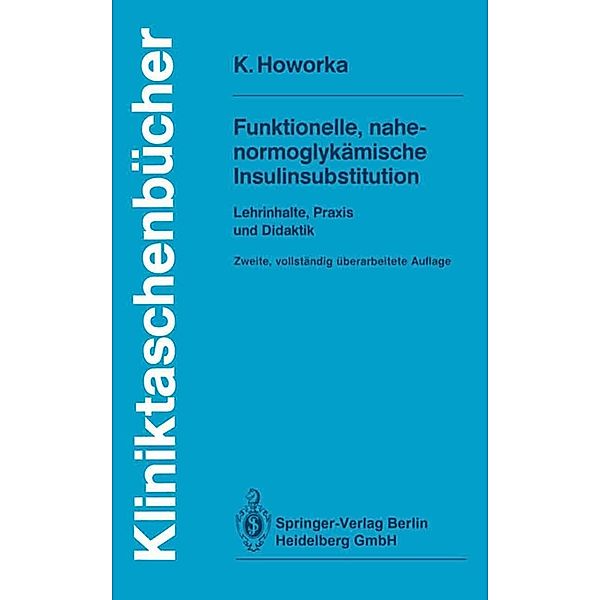 Kliniktaschenbücher

K. Howorka

Funktionelle, nahe-normoglykämische Insulinsubstitution

Lehrinhalte, Praxis und Didaktik

Zweite, vollständig überarbeitete Auflage

Springer-Verlag Berlin Heidelberg GmbH